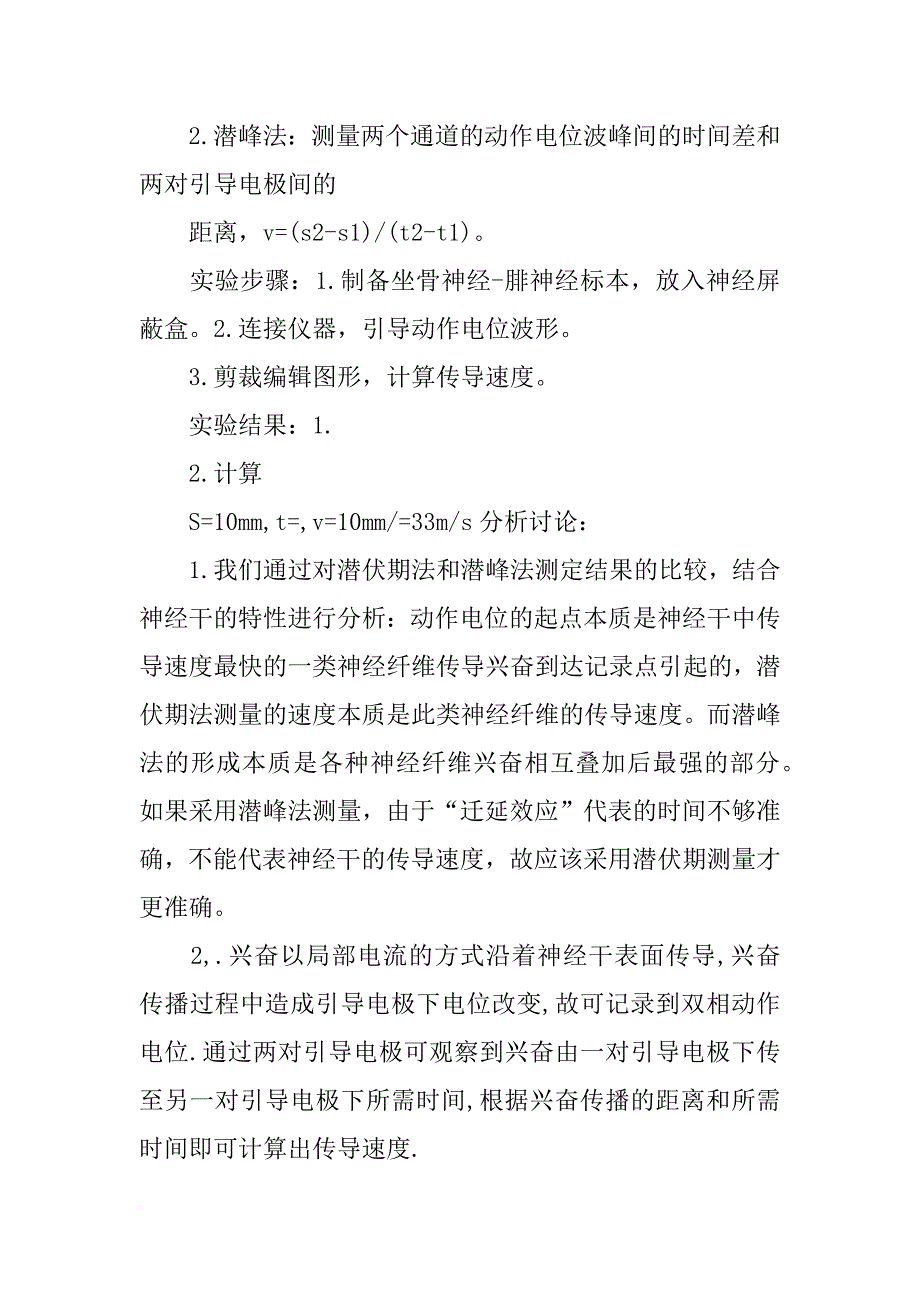 2.潜峰法：测量两个通道的动作电位波峰间的时间差和两对引导电极间的

距离，v=(s2-s1)/(t2-t1)。

实验步骤：1.制备坐骨神经-腓神经标本，放入神经屏蔽盒。2.连接仪器，引导动作电位波形。

3.剪裁编辑图形，计算传导速度。

实验结果：1.

2.计算

S=10mm,t=,v=10mm/=33m/s 分析讨论：

1.我们通过对潜伏期法和潜峰法测定结果的比较，结合神经干的特性进行分析：动作电位的起点本质是神经干中传导速度最快的一类神经纤维传导兴奋到达记录点引起的，潜伏期法测量的速度本质是此类神经纤维的传导速度。而潜峰法的形成本质是各种神经纤维兴奋相互叠加后最强的部分。如果采用潜峰法测量，由于“迁延效应”代表的时间不够准确，不能代表神经干的传导速度，故应该采用潜伏期测量才更准确。

2,.兴奋以局部电流的方式沿着神经干表面传导,兴奋传播过程中造成引导电极下电位改变,故可记录到双相动作电位.通过两对引导电极可观察到兴奋由一对引导电极下传至另一对引导电极下所需时间,根据兴奋传播的距离和所需时间即可计算出传导速度.